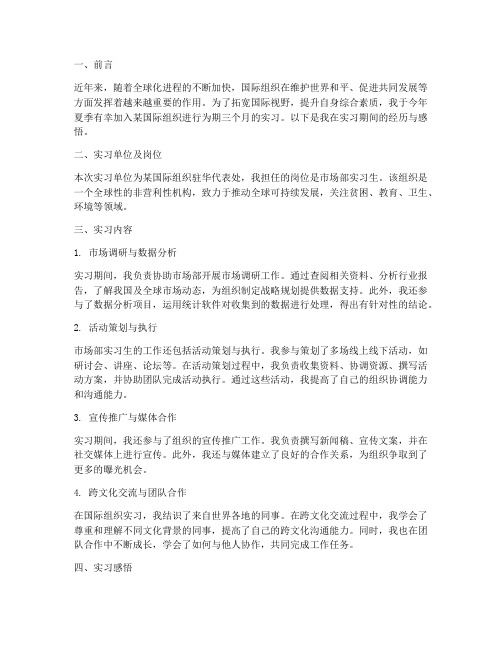 一、前言

近年来，随着全球化进程的不断加快，国际组织在维护世界和平、促进共同发展等方面发挥着越来越重要的作用。为了拓宽国际视野，提升自身综合素质，我于今年夏季有幸加入某国际组织进行为期三个月的实习。以下是我在实习期间的经历与感悟。

二、实习单位及岗位

本次实习单位为某国际组织驻华代表处，我担任的岗位是市场部实习生。该组织是一个全球性的非营利性机构，致力于推动全球可持续发展，关注贫困、教育、卫生、环境等领域。

三、实习内容

1. 市场调研与数据分析

实习期间，我负责协助市场部开展市场调研工作。通过查阅相关资料、分析行业报告，了解我国及全球市场动态，为组织制定战略规划提供数据支持。此外，我还参与了数据分析项目，运用统计软件对收集到的数据进行处理，得出有针对性的结论。

2. 活动策划与执行

市场部实习生的工作还包括活动策划与执行。我参与策划了多场线上线下活动，如研讨会、讲座、论坛等。在活动策划过程中，我负责收集资料、协调资源、撰写活动方案，并协助团队完成活动执行。通过这些活动，我提高了自己的组织协调能力和沟通能力。

3. 宣传推广与媒体合作

实习期间，我还参与了组织的宣传推广工作。我负责撰写新闻稿、宣传文案，并在社交媒体上进行宣传。此外，我还与媒体建立了良好的合作关系，为组织争取到了更多的曝光机会。

4. 跨文化交流与团队合作

在国际组织实习，我结识了来自世界各地的同事。在跨文化交流过程中，我学会了尊重和理解不同文化背景的同事，提高了自己的跨文化沟通能力。同时，我也在团队合作中不断成长，学会了如何与他人协作，共同完成工作任务。

四、实习感悟